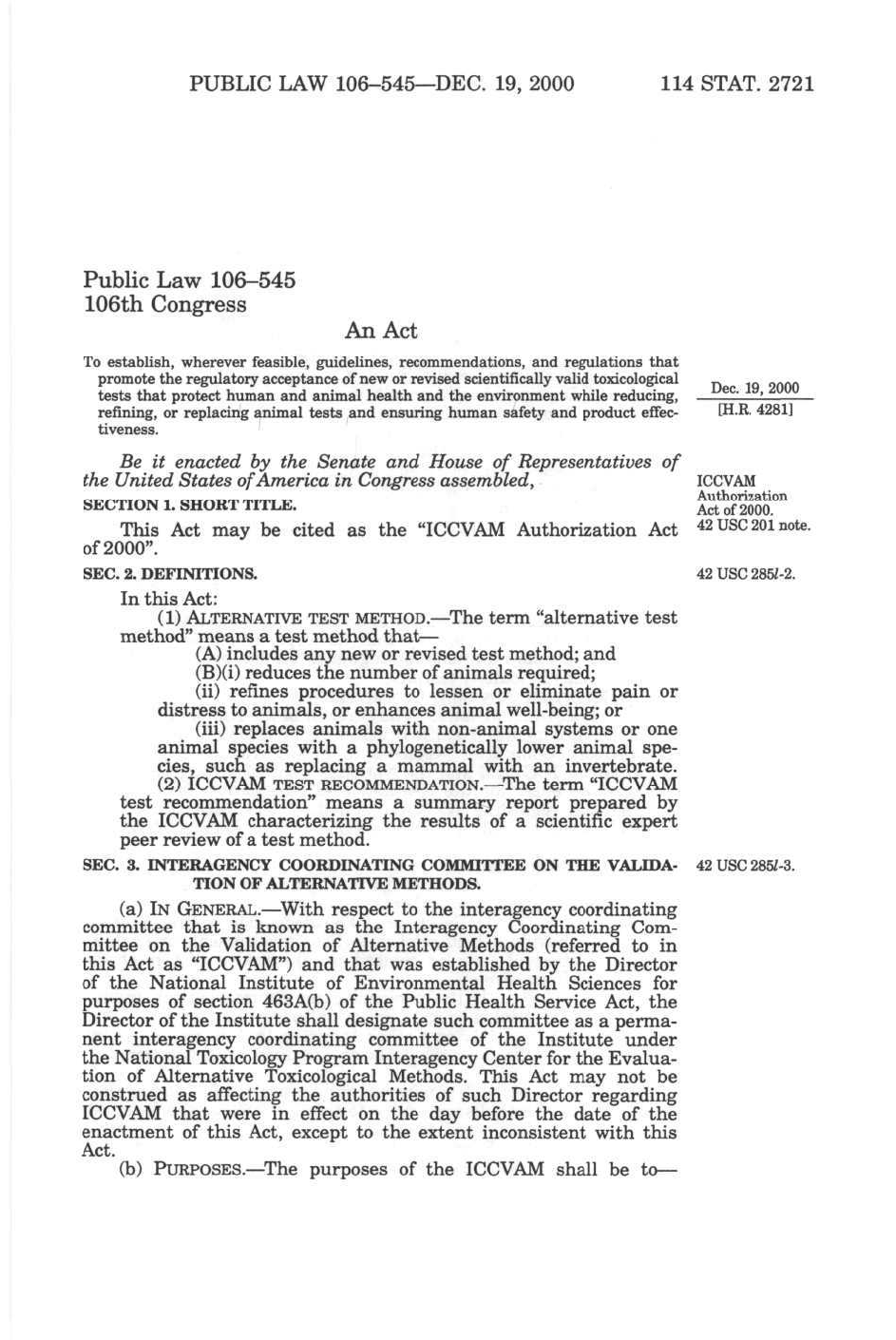 PUBLIC LAW 106–545—DEC. 19, 2000 114 STAT. 2721

Public Law 106–545
106th Congress

An Act

To establish, wherever feasible, guidelines, recommendations, and regulations that promote the regulatory acceptance of new or revised scientifically valid toxicological tests that protect human and animal health and the environment while reducing, refining, or replacing animal tests and ensuring human safety and product effectiveness.

Dec. 19, 2000
[H.R. 4281]

Be it enacted by the Senate and House of Representatives of the United States of America in Congress assembled,

ICCVAM Authorization Act of 2000.
42 USC 201 note.

SECTION 1. SHORT TITLE.

This Act may be cited as the "ICCVAM Authorization Act of 2000".

SEC. 2. DEFINITIONS.

42 USC 285l-2.

In this Act:

(1) ALTERNATIVE TEST METHOD.—The term "alternative test method" means a test method that—

(A) includes any new or revised test method; and

(B)(i) reduces the number of animals required;

(ii) refines procedures to lessen or eliminate pain or distress to animals, or enhances animal well-being; or

(iii) replaces animals with non-animal systems or one animal species with a phylogenetically lower animal species, such as replacing a mammal with an invertebrate.

(2) ICCVAM TEST RECOMMENDATION.—The term "ICCVAM test recommendation" means a summary report prepared by the ICCVAM characterizing the results of a scientific expert peer review of a test method.

SEC. 3. INTERAGENCY COORDINATING COMMITTEE ON THE VALIDATION OF ALTERNATIVE METHODS.

42 USC 285l-3.

(a) IN GENERAL.—With respect to the interagency coordinating committee that is known as the Interagency Coordinating Committee on the Validation of Alternative Methods (referred to in this Act as "ICCVAM") and that was established by the Director of the National Institute of Environmental Health Sciences for purposes of section 463A(b) of the Public Health Service Act, the Director of the Institute shall designate such committee as a permanent interagency coordinating committee of the Institute under the National Toxicology Program Interagency Center for the Evaluation of Alternative Toxicological Methods. This Act may not be construed as affecting the authorities of such Director regarding ICCVAM that were in effect on the day before the date of the enactment of this Act, except to the extent inconsistent with this Act.

(b) PURPOSES.—The purposes of the ICCVAM shall be to—